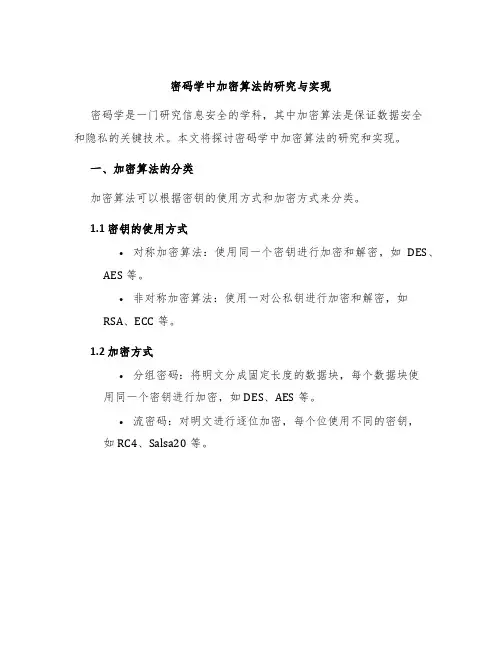 密码学中加密算法的研究与实现

密码学是一门研究信息安全的学科，其中加密算法是保证数据安全和隐私的关键技术。本文将探讨密码学中加密算法的研究和实现。

一、加密算法的分类

加密算法可以根据密钥的使用方式和加密方式来分类。

1.1 密钥的使用方式

• 对称加密算法：使用同一个密钥进行加密和解密，如 DES、AES 等。

• 非对称加密算法：使用一对公私钥进行加密和解密，如 RSA、ECC 等。

1.2 加密方式

• 分组密码：将明文分成固定长度的数据块，每个数据块使用同一个密钥进行加密，如 DES、AES 等。

• 流密码：对明文进行逐位加密，每个位使用不同的密钥，如 RC4、Salsa20 等。